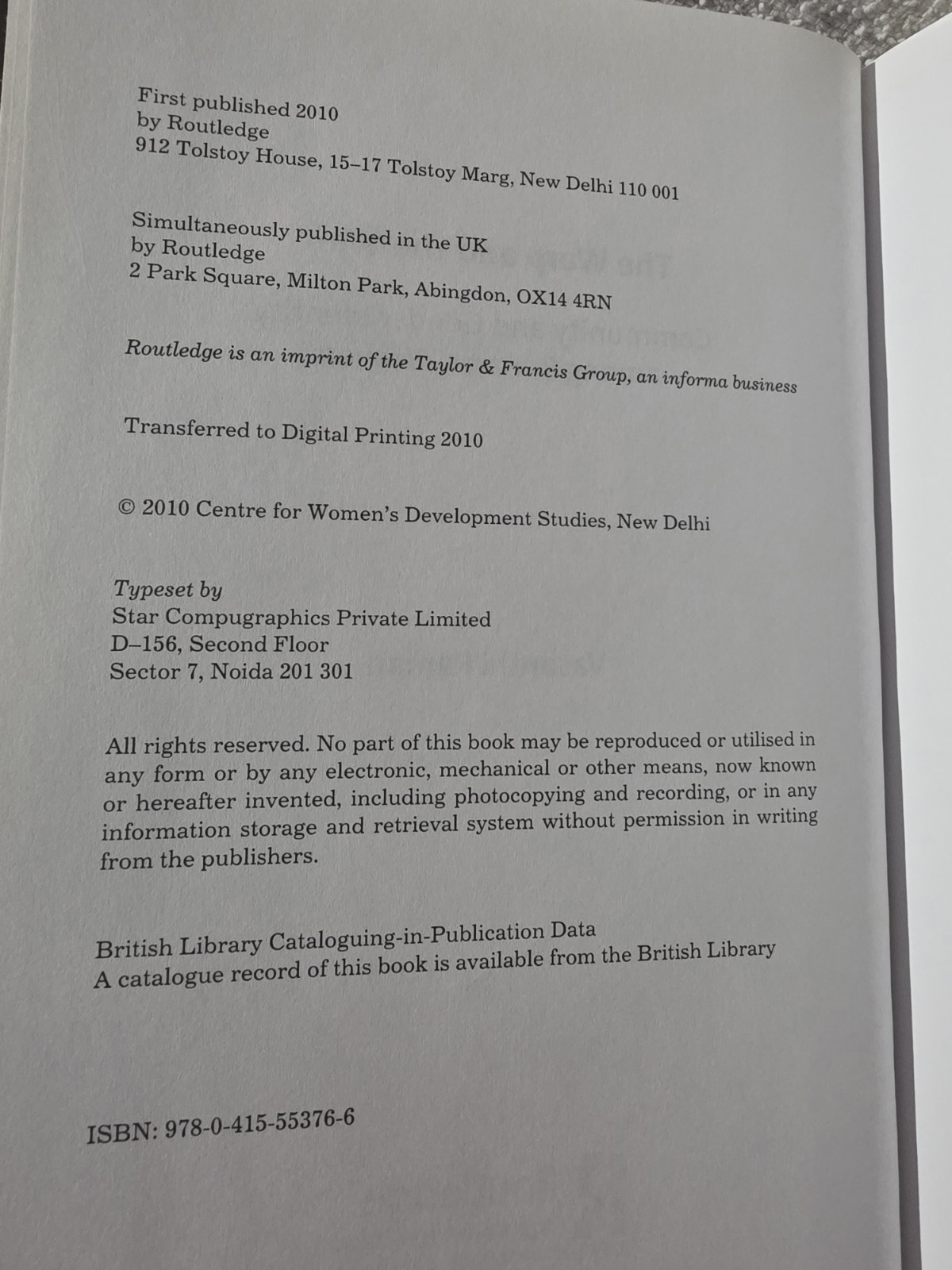 First published 2010
by Routledge
912 Tolstoy House, 15–17 Tolstoy Marg, New Delhi 110 001

Simultaneously published in the UK
by Routledge
2 Park Square, Milton Park, Abingdon, OX14 4RN

Routledge is an imprint of the Taylor & Francis Group, an informa business

Transferred to Digital Printing 2010

© 2010 Centre for Women's Development Studies, New Delhi

Typeset by
Star Compugraphics Private Limited
D–156, Second Floor
Sector 7, Noida 201 301

All rights reserved. No part of this book may be reproduced or utilised in any form or by any electronic, mechanical or other means, now known or hereafter invented, including photocopying and recording, or in any information storage and retrieval system without permission in writing from the publishers.

British Library Cataloguing-in-Publication Data
A catalogue record of this book is available from the British Library

ISBN: 978-0-415-55376-6